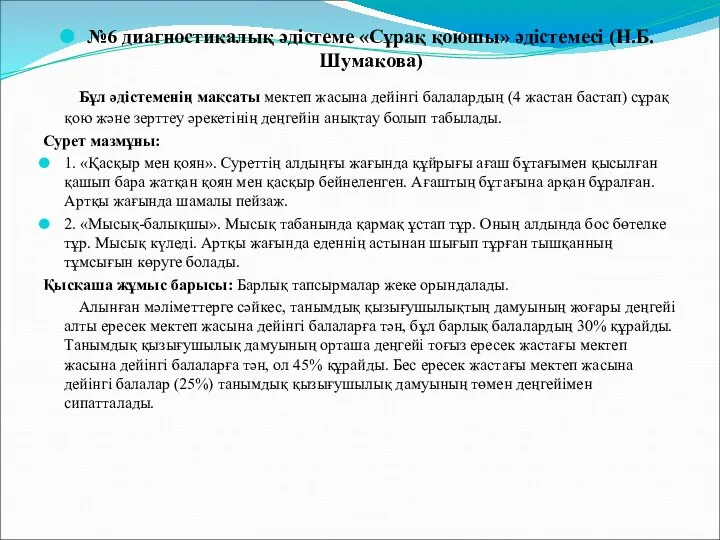 №6 диагностикалық әдістеме «Сұрақ қоюшы» әдістемесі (Н.Б. Шумакова)

Бұл әдістеменің мақсаты мектеп жасына дейінгі балалардың (4 жастан бастап) сұрақ қою және зерттеу әрекетінің деңгейін анықтау болып табылады.

Сурет мазмұны:

1. «Қасқыр мен қоян». Суреттің алдыңғы жағында құйрығы ағаш бұтағымен қысылған қашып бара жатқан қоян мен қасқыр бейнеленген. Ағаштың бұтағына арқан бұралған. Артқы жағында шамалы пейзаж.

2. «Мысық-балықшы». Мысық табанында қармақ ұстап тұр. Оның алдында бос бөтелке тұр. Мысық күледі. Артқы жағында еденнің астынан шығып тұрған тышқанның тұмсығын көруге болады.

Қысқаша жұмыс барысы: Барлық тапсырмалар жеке орындалады.

Алынған мәліметтерге сәйкес, танымдық қызығушылықтың дамуының жоғары деңгейі алты ересек мектеп жасына дейінгі балаларға тән, бұл барлық балалардың 30% құрайды. Танымдық қызығушылық дамуының орташа деңгейі тоғыз ересек жастағы мектеп жасына дейінгі балаларға тән, ол 45% құрайды. Бес ересек жастағы мектеп жасына дейінгі балалар (25%) танымдық қызығушылық дамуының төмен деңгейімен сипатталады.